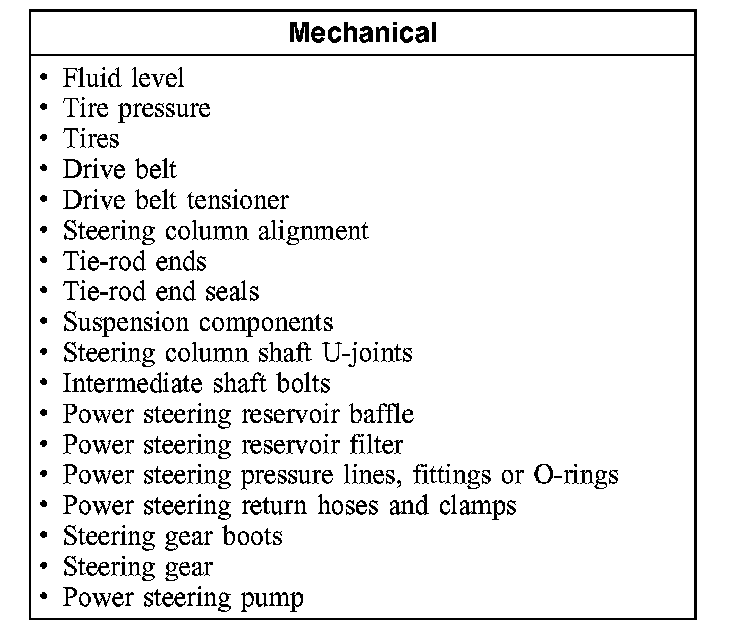 | Mechanical |
|---|
| • Fluid level<br>• Tire pressure<br>• Tires<br>• Drive belt<br>• Drive belt tensioner<br>• Steering column alignment<br>• Tie-rod ends<br>• Tie-rod end seals<br>• Suspension components<br>• Steering column shaft U-joints<br>• Intermediate shaft bolts<br>• Power steering reservoir baffle<br>• Power steering reservoir filter<br>• Power steering pressure lines, fittings or O-rings<br>• Power steering return hoses and clamps<br>• Steering gear boots<br>• Steering gear<br>• Power steering pump |